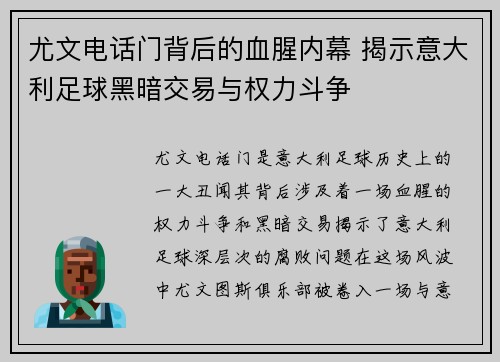 尤文电话门背后的血腥内幕 揭示意大利足球黑暗交易与权力斗争

尤文电话门是意大利足球历史上的一大丑闻其背后涉及着一场血腥的权力斗争和黑暗交易揭示了意大利足球深层次的腐败问题在这场风波中尤文图斯俱乐部被卷入一场与意